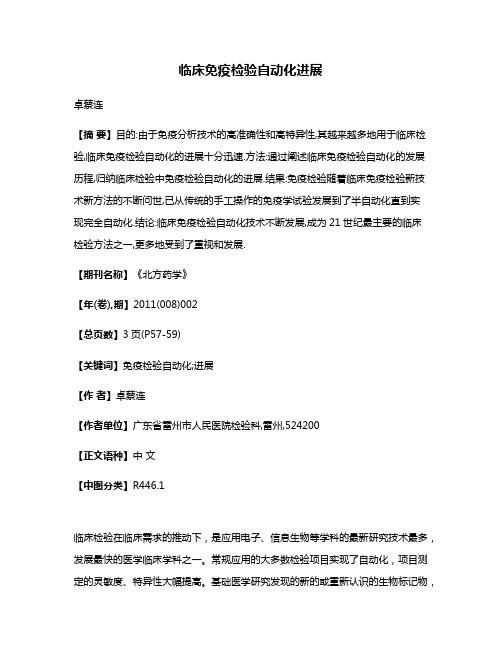 临床免疫检验自动化进展

卓蔡连

【摘 要】目的:由于免疫分析技术的高准确性和高特异性,其越来越多地用于临床检验,临床免疫检验自动化的进展十分迅速.方法:通过阐述临床免疫检验自动化的发展历程,归纳临床检验中免疫检验自动化的进展.结果:免疫检验随着临床免疫检验新技术新方法的不断问世,已从传统的手工操作的免疫学试验发展到了半自动化直到实现完全自动化.结论:临床免疫检验自动化技术不断发展,成为21世纪最主要的临床检验方法之一,更多地受到了重视和发展.

【期刊名称】《北方药学》

【年(卷),期】2011(008)002

【总页数】3页(P57-59)

【关键词】免疫检验自动化;进展

【作 者】卓蔡连

【作者单位】广东省雷州市人民医院检验科,雷州,524200

【正文语种】中 文

【中图分类】R446.1

临床检验在临床需求的推动下，是应用电子、信息生物等学科的最新研究技术最多，发展最快的医学临床学科之一。常规应用的大多数检验项目实现了自动化，项目测定的灵敏度、特异性大幅提高。基础医学研究发现的新的或重新认识的生物标记物，